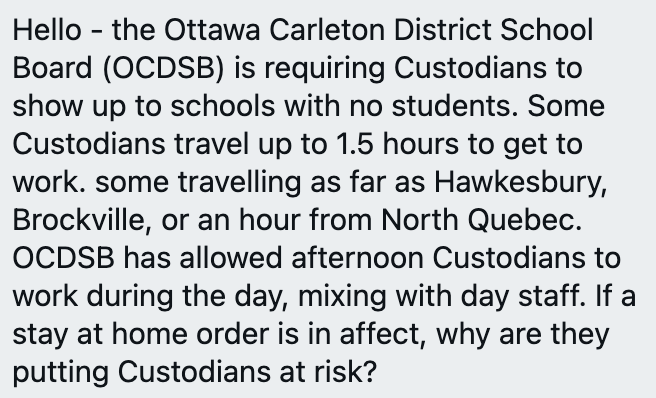 Hello - the Ottawa Carleton District School Board (OCDSB) is requiring Custodians to show up to schools with no students. Some Custodians travel up to 1.5 hours to get to work. some travelling as far as Hawkesbury, Brockville, or an hour from North Quebec. OCDSB has allowed afternoon Custodians to work during the day, mixing with day staff. If a stay at home order is in affect, why are they putting Custodians at risk?